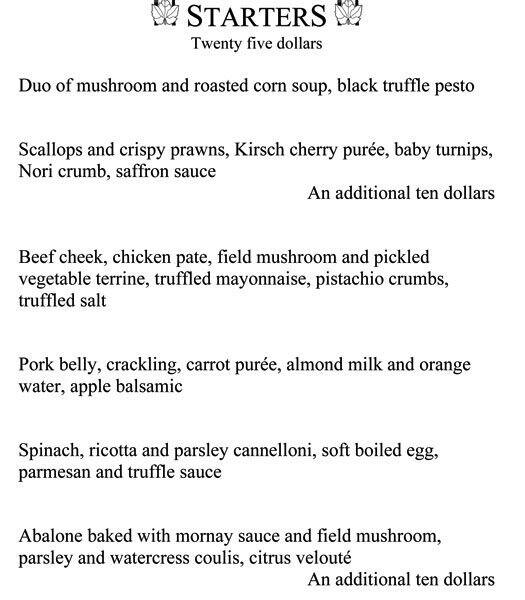 STARTERS
Twenty five dollars

Duo of mushroom and roasted corn soup, black truffle pesto

Scallops and crispy prawns, Kirsch cherry purée, baby turnips, Nori crumb, saffron sauce
An additional ten dollars

Beef cheek, chicken pate, field mushroom and pickled vegetable terrine, truffled mayonnaise, pistachio crumbs, truffled salt

Pork belly, crackling, carrot purée, almond milk and orange water, apple balsamic

Spinach, ricotta and parsley cannelloni, soft boiled egg, parmesan and truffle sauce

Abalone baked with mornay sauce and field mushroom, parsley and watercress coulis, citrus velouté
An additional ten dollars